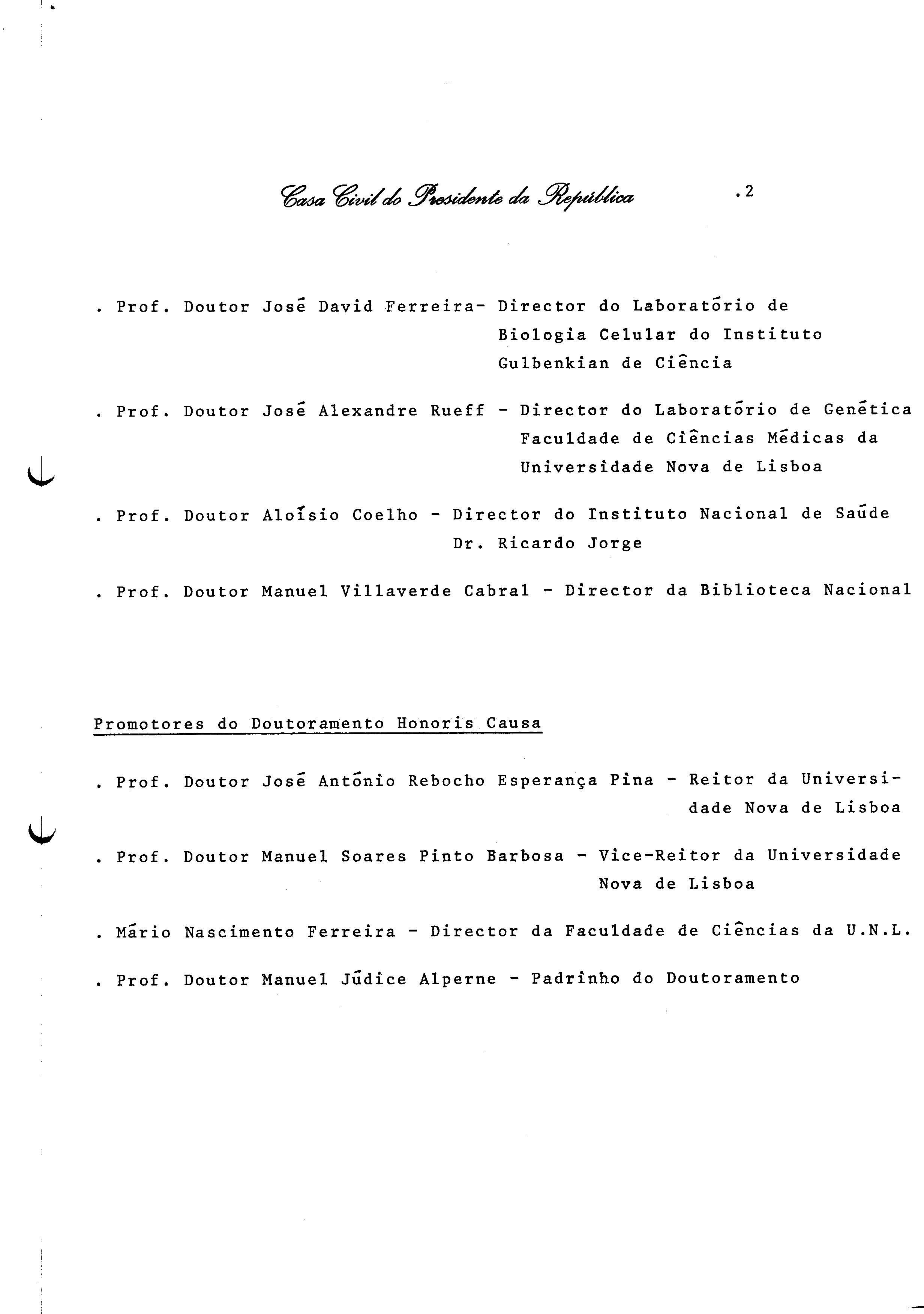 Casa Civil do Presidente da República .2

. Prof. Doutor José David Ferreira- Director do Laboratório de Biologia Celular do Instituto Gulbenkian de Ciência

. Prof. Doutor José Alexandre Rueff - Director do Laboratório de Genética Faculdade de Ciências Médicas da Universidade Nova de Lisboa

. Prof. Doutor Aloísio Coelho - Director do Instituto Nacional de Saúde Dr. Ricardo Jorge

. Prof. Doutor Manuel Villaverde Cabral - Director da Biblioteca Nacional

Promotores do Doutoramento Honoris Causa

. Prof. Doutor José António Rebocho Esperança Pina - Reitor da Universidade Nova de Lisboa

. Prof. Doutor Manuel Soares Pinto Barbosa - Vice-Reitor da Universidade Nova de Lisboa

. Mário Nascimento Ferreira - Director da Faculdade de Ciências da U.N.L.

. Prof. Doutor Manuel Júdice Alperne - Padrinho do Doutoramento